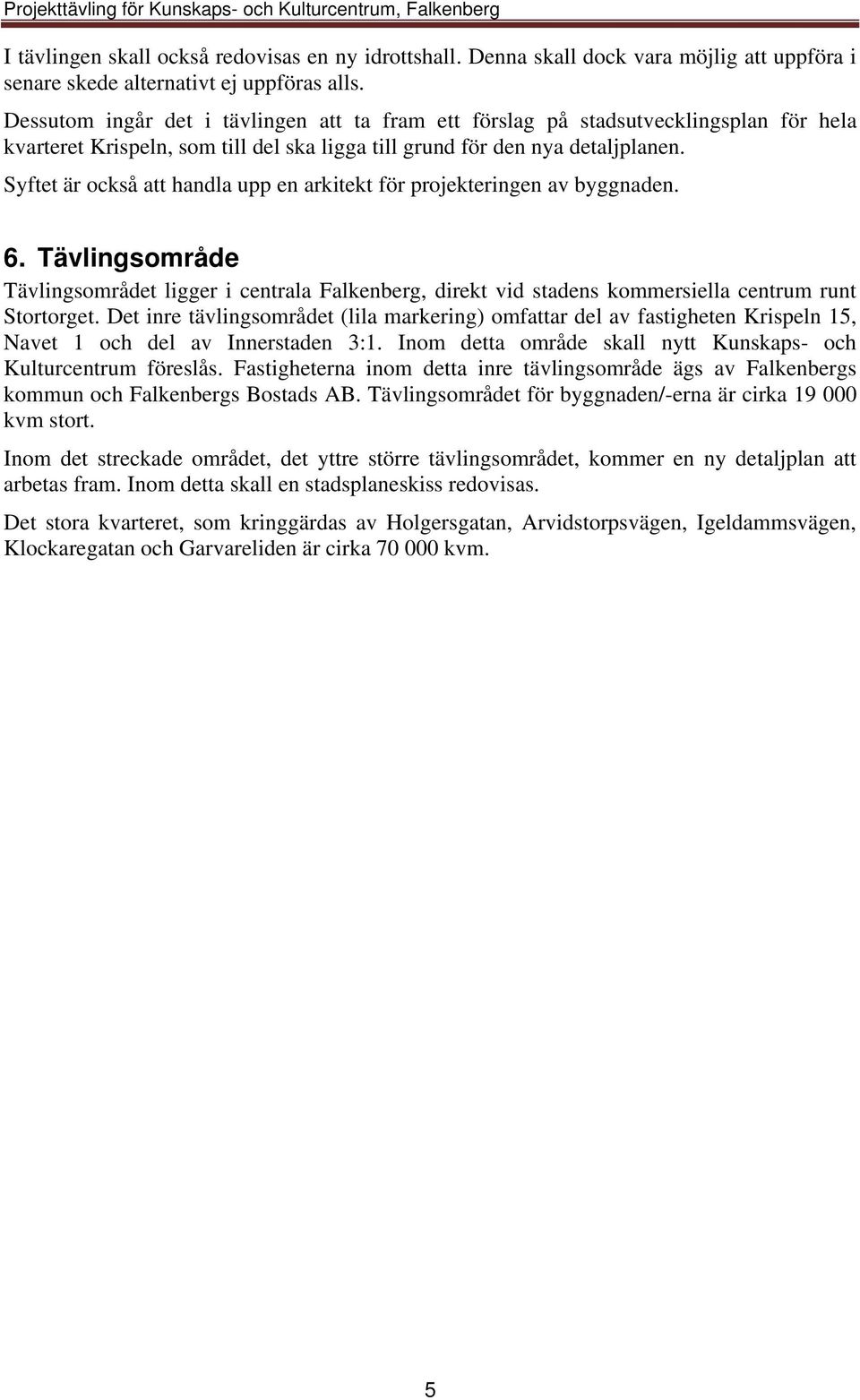 Projekttävling för Kunskaps- och Kulturcentrum, Falkenberg

I tävlingen skall också redovisas en ny idrottshall. Denna skall dock vara möjlig att uppföra i senare skede alternativt ej uppföras alls.

Dessutom ingår det i tävlingen att ta fram ett förslag på stadsutvecklingsplan för hela kvarteret Krispeln, som till del ska ligga till grund för den nya detaljplanen.

Syftet är också att handla upp en arkitekt för projekteringen av byggnaden.

6. Tävlingsområde

Tävlingsområdet ligger i centrala Falkenberg, direkt vid stadens kommersiella centrum runt Stortorget. Det inre tävlingsområdet (lila markering) omfattar del av fastigheten Krispeln 15, Navet 1 och del av Innerstaden 3:1. Inom detta område skall nytt Kunskaps- och Kulturcentrum föreslås. Fastigheterna inom detta inre tävlingsområde ägs av Falkenbergs kommun och Falkenbergs Bostads AB. Tävlingsområdet för byggnaden/-erna är cirka 19 000 kvm stort.

Inom det streckade området, det yttre större tävlingsområdet, kommer en ny detaljplan att arbetas fram. Inom detta skall en stadsplaneskiss redovisas.

Det stora kvarteret, som kringgärdas av Holgersgatan, Arvidstorpsvägen, Igeldammsvägen, Klockaregatan och Garvareliden är cirka 70 000 kvm.

5